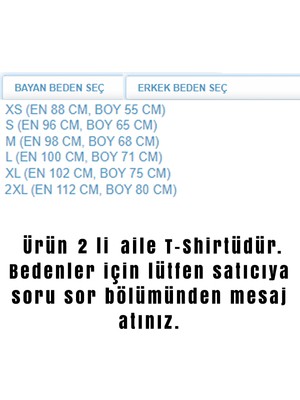 BAYAN BEDEN SEÇ
ERKEK BEDEN SEÇ

XS (EN 88 CM, BOY 55 CM)
S (EN 96 CM, BOY 65 CM)
M (EN 98 CM, BOY 68 CM)
L (EN 100 CM, BOY 71 CM)
XL (EN 102 CM, BOY 75 CM)
2XL (EN 112 CM, BOY 80 CM)

Ürün 2 li aile T-Shirtüdür. Bedenler için lütfen satıcıya soru sor bölümünden mesaj atınız.